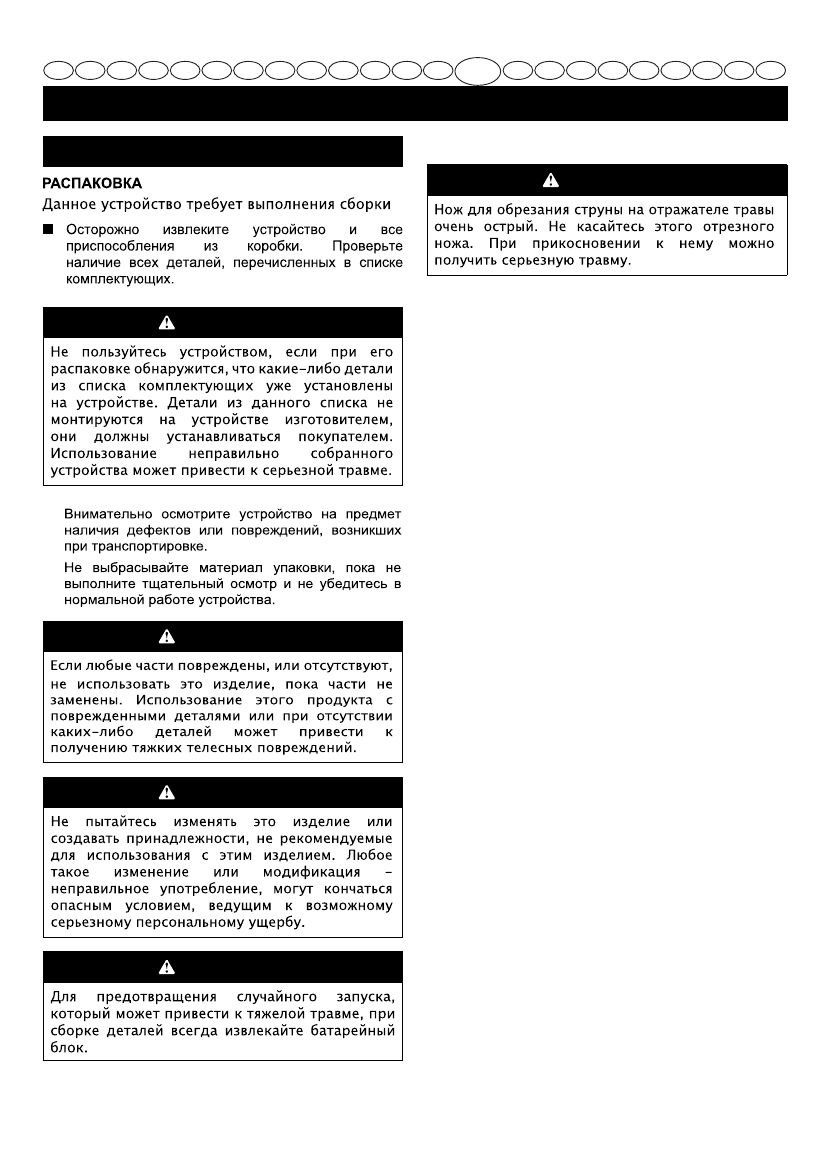 РАСПАКОВКА

Данное устройство требует выполнения сборки

■ Осторожно извлеките устройство и все приспособления из коробки. Проверьте наличие всех деталей, перечисленных в списке комплектующих.

Не пользуйтесь устройством, если при его распаковке обнаружится, что какие-либо детали из списка комплектующих уже установлены на устройстве. Детали из данного списка не монтируются на устройстве изготовителем, они должны устанавливаться покупателем. Использование неправильно собранного устройства может привести к серьезной травме.

Внимательно осмотрите устройство на предмет наличия дефектов или повреждений, возникших при транспортировке.

Не выбрасывайте материал упаковки, пока не выполните тщательный осмотр и не убедитесь в нормальной работе устройства.

Если любые части повреждены, или отсутствуют, не использовать это изделие, пока части не заменены. Использование этого продукта с поврежденными деталями или при отсутствии каких-либо деталей может привести к получению тяжких телесных повреждений.

Не пытайтесь изменять это изделие или создавать принадлежности, не рекомендуемые для использования с этим изделием. Любое такое изменение или модификация – неправильное употребление, могут кончаться опасным условием, ведущим к возможному серьезному персональному ущербу.

Для предотвращения случайного запуска, который может привести к тяжелой травме, при сборке деталей всегда извлекайте батарейный блок.

Нож для обрезания струны на отражателе травы очень острый. Не касайтесь этого отрезного ножа. При прикосновении к нему можно получить серьезную травму.